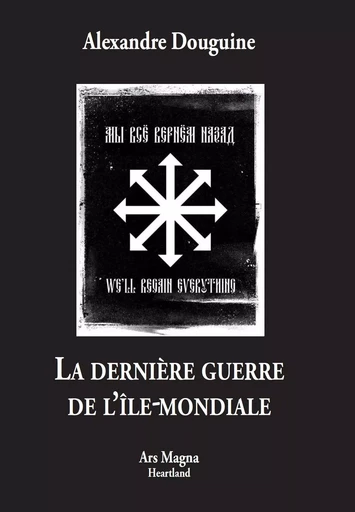 Alexandre Douguine

МЫ ВСЁ ВЕРНЁМ НАЗАД

WE'LL REGAIN EVERYTHING

LA DERNIÈRE GUERRE DE L'ÎLE-MONDIALE

Ars Magna
Heartland